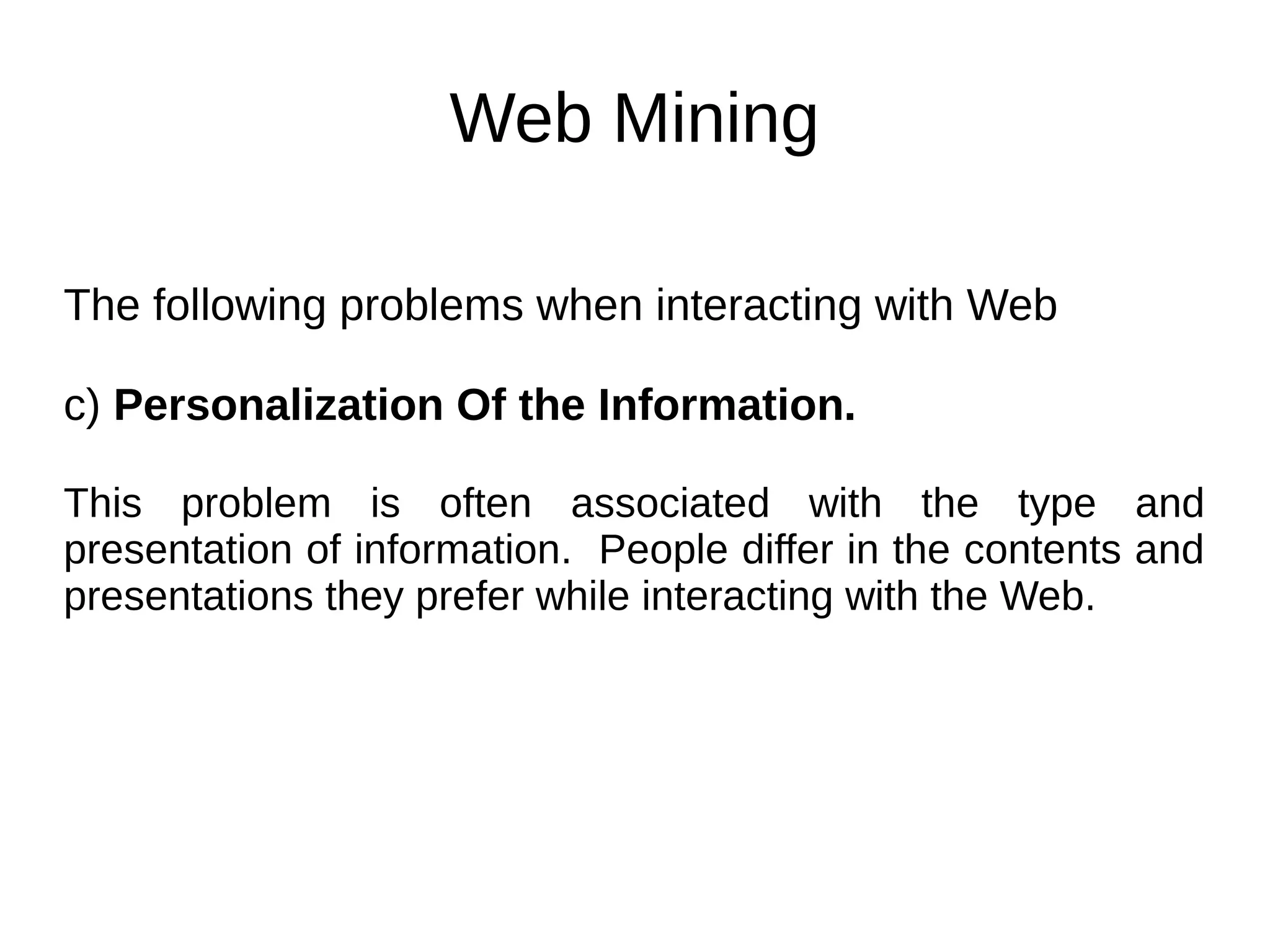 Web Mining

The following problems when interacting with Web

c) Personalization Of the Information.

This problem is often associated with the type and presentation of information. People differ in the contents and presentations they prefer while interacting with the Web.